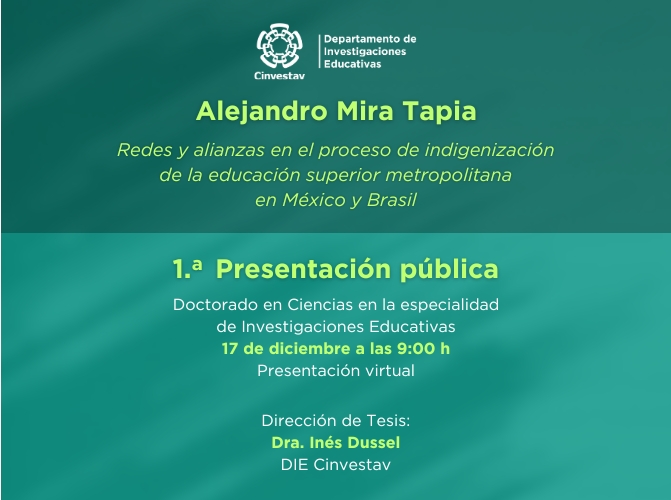 Cinvestav

Departamento de Investigaciones Educativas

Alejandro Mira Tapia

Redes y alianzas en el proceso de indigenización de la educación superior metropolitana en México y Brasil

1.ª Presentación pública

Doctorado en Ciencias en la especialidad de Investigaciones Educativas

17 de diciembre a las 9:00 h

Presentación virtual

Dirección de Tesis:

Dra. Inés Dussel

DIE Cinvestav